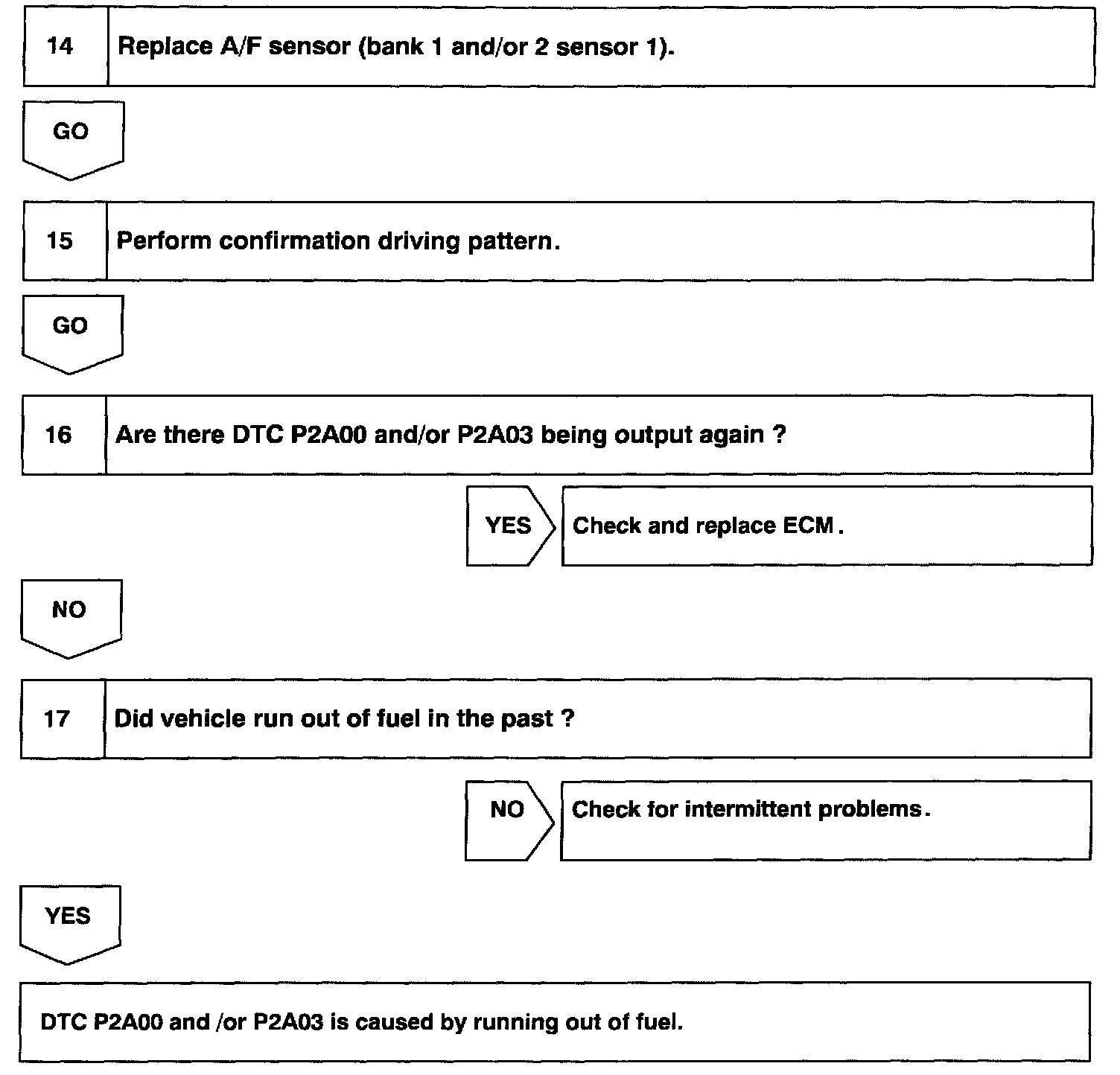 14 Replace A/F sensor (bank 1 and/or 2 sensor 1).

GO

15 Perform confirmation driving pattern.

GO

16 Are there DTC P2A00 and/or P2A03 being output again ?

YES Check and replace ECM.

NO

17 Did vehicle run out of fuel in the past ?

NO Check for intermittent problems.

YES

DTC P2A00 and /or P2A03 is caused by running out of fuel.